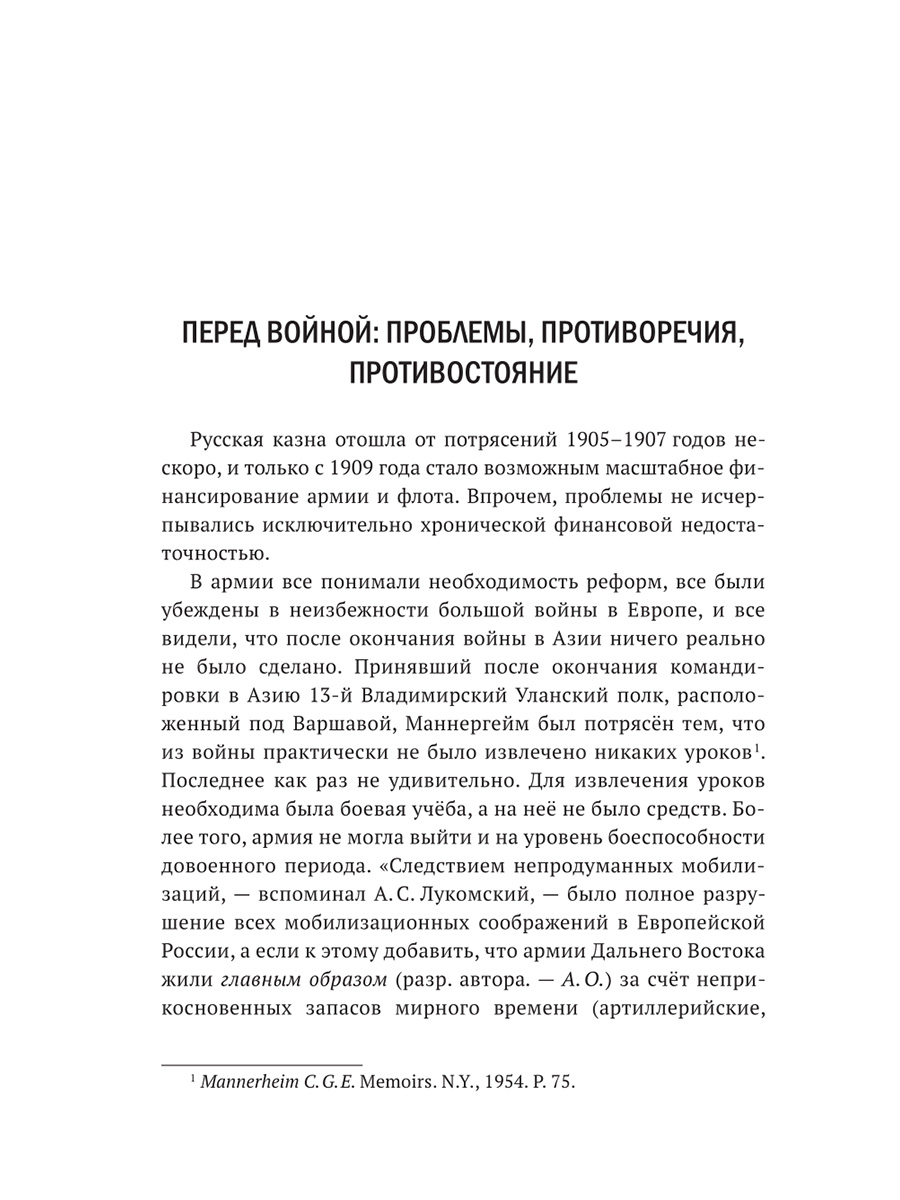 ПЕРЕД ВОЙНОЙ: ПРОБЛЕМЫ, ПРОТИВОРЕЧИЯ, ПРОТИВОСТОЯНИЕ

Русская казна отошла от потрясений 1905–1907 годов нескоро, и только с 1909 года стало возможным масштабное финансирование армии и флота. Впрочем, проблемы не исчерпывались исключительно хронической финансовой недостаточностью.

В армии все понимали необходимость реформ, все были убеждены в неизбежности большой войны в Европе, и все видели, что после окончания войны в Азии ничего реально не было сделано. Принявший после окончания командировки в Азию 13-й Владимирский Уланский полк, расположенный под Варшавой, Маннергейм был потрясён тем, что из войны практически не было извлечено никаких уроков$^1$. Последнее как раз не удивительно. Для извлечения уроков необходима была боевая учёба, а на неё не было средств. Более того, армия не могла выйти и на уровень боеспособности довоенного периода. «Следствием непродуманных мобилизаций, — вспоминал А. С. Лукомский, — было полное разрушение всех мобилизационных соображений в Европейской России, а если к этому добавить, что армии Дальнего Востока жили главным образом (разр. автора. — А. О.) за счёт неприкосновенных запасов мирного времени (артиллерийские,

$^1$ Mannerheim C. G. E. Memoirs. N.Y., 1954. P. 75.